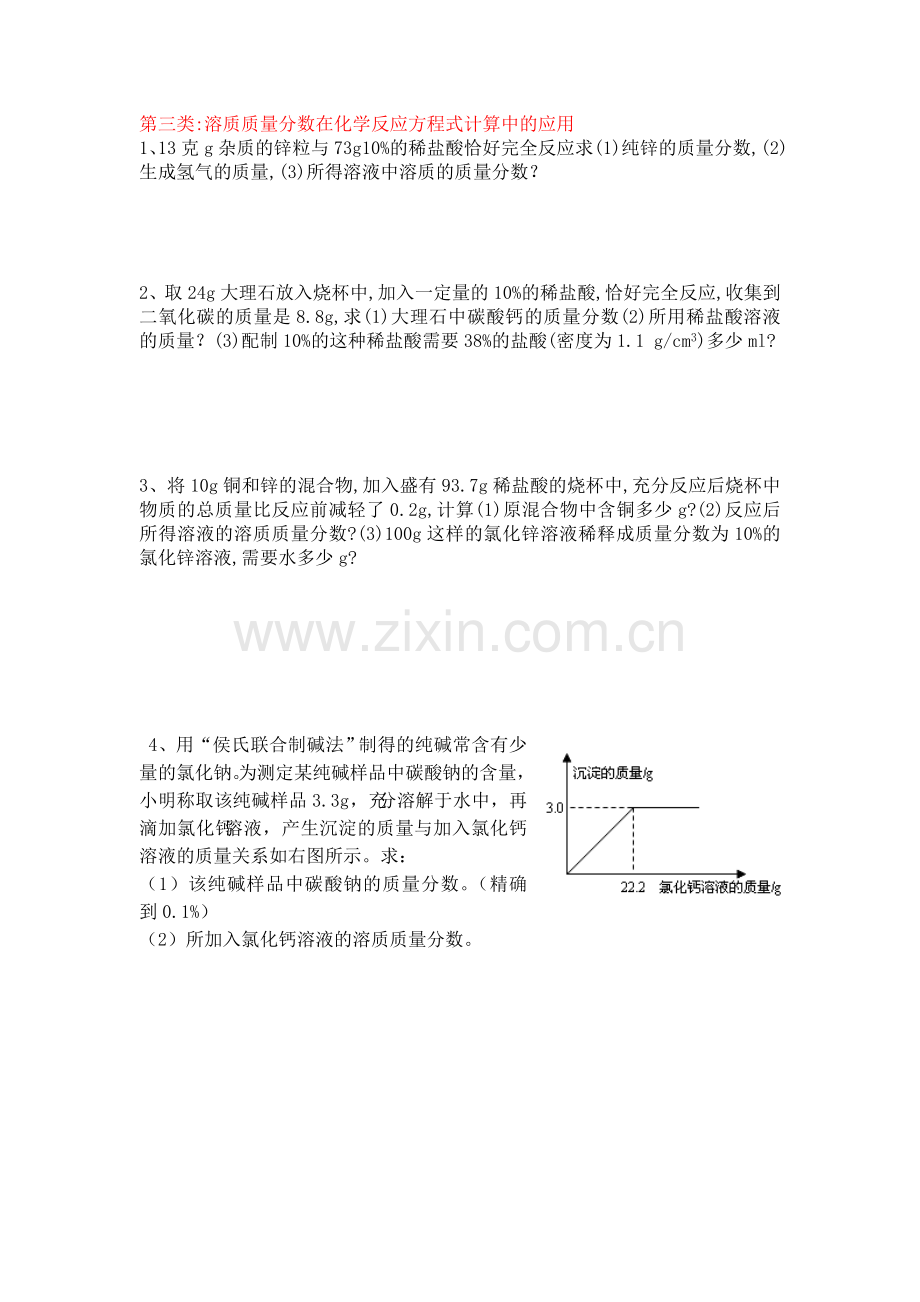 第三类:溶质质量分数在化学反应方程式计算中的应用
1、13 克 g 杂质的锌粒与 73g10%的稀盐酸恰好完全反应求(1)纯锌的质量分数,(2)生成氢气的质量,(3)所得溶液中溶质的质量分数?

2、取 24g 大理石放入烧杯中,加入一定量的 10%的稀盐酸,恰好完全反应,收集到二氧化碳的质量是 8.8g,求(1)大理石中碳酸钙的质量分数(2)所用稀盐酸溶液的质量?(3)配制 10%的这种稀盐酸需要 38%的盐酸(密度为 1.1 g/cm$^3$)多少 ml?

3、将 10g 铜和锌的混合物,加入盛有 93.7g 稀盐酸的烧杯中,充分反应后烧杯中物质的总质量比反应前减轻了 0.2g,计算(1)原混合物中含铜多少 g?(2)反应后所得溶液的溶质质量分数?(3)100g 这样的氯化锌溶液稀释成质量分数为 10%的氯化锌溶液,需要水多少 g?

www.zixin.com.cn

4、用“侯氏联合制碱法”制得的纯碱常含有少量的氯化钠。为测定某纯碱样品中碳酸钠的含量,小明称取该纯碱样品 3.3g,充分溶解于水中,再滴加氯化钙溶液,产生沉淀的质量与加入氯化钙溶液的质量关系如右图所示。求:
(1)该纯碱样品中碳酸钠的质量分数。(精确到 0.1%)
(2)所加入氯化钙溶液的溶质质量分数。

沉淀的质量/g
3.0
22.2
氯化钙溶液的质量/g